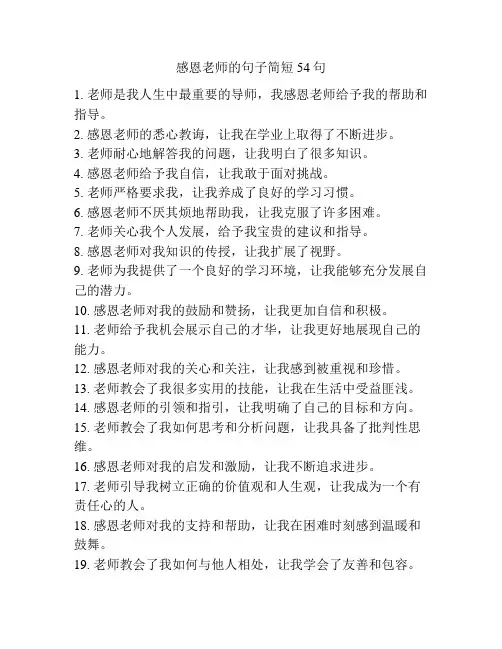 感恩老师的句子简短 54 句

1. 老师是我人生中最重要的导师，我感恩老师给予我的帮助和指导。
2. 感恩老师的悉心教诲，让我在学业上取得了不断进步。
3. 老师耐心地解答我的问题，让我明白了很多知识。
4. 感恩老师给予我自信，让我敢于面对挑战。
5. 老师严格要求我，让我养成了良好的学习习惯。
6. 感恩老师不厌其烦地帮助我，让我克服了许多困难。
7. 老师关心我个人发展，给予我宝贵的建议和指导。
8. 感恩老师对我知识的传授，让我扩展了视野。
9. 老师为我提供了一个良好的学习环境，让我能够充分发展自己的潜力。
10. 感恩老师对我的鼓励和赞扬，让我更加自信和积极。
11. 老师给予我机会展示自己的才华，让我更好地展现自己的能力。
12. 感恩老师对我的关心和关注，让我感到被重视和珍惜。
13. 老师教会了我很多实用的技能，让我在生活中受益匪浅。
14. 感恩老师的引领和指引，让我明确了自己的目标和方向。
15. 老师教会了我如何思考和分析问题，让我具备了批判性思维。
16. 感恩老师对我的启发和激励，让我不断追求进步。
17. 老师引导我树立正确的价值观和人生观，让我成为一个有责任心的人。
18. 感恩老师对我的支持和帮助，让我在困难时刻感到温暖和鼓舞。
19. 老师教会了我如何与他人相处，让我学会了友善和包容。